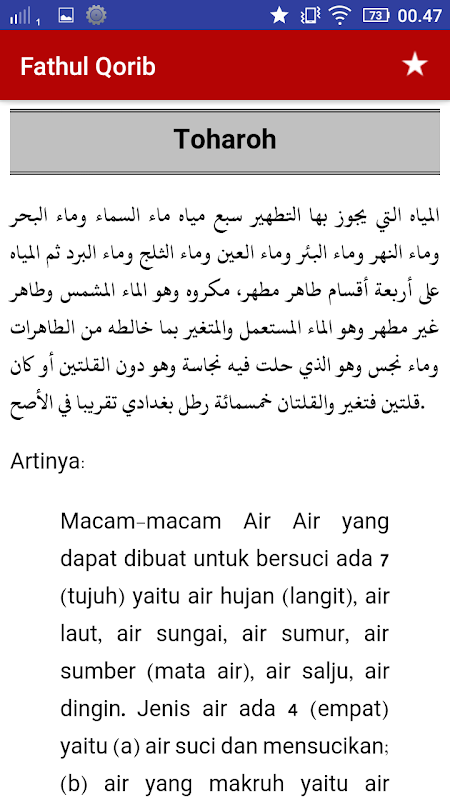 1 73 00.47

Fathul Qorib

Toharoh

المياه التي يجوز بها التطهير سبع مياه ماء السماء وماء البحر وماء النهر وماء البئر وماء العين وماء الثلج وماء البرد ثم المياه على أربعة أقسام طاهر مطهر، مكروه وهو الماء المشمس وطاهر غير مطهر وهو الماء المستعمل والمتغير بما خالطه من الطاهرات وماء نجس وهو الذي حلت فيه نجاسة وهو دون القلتين أو كان قلتين فتغير والقلتان خمسمائة رطل بغدادي تقريبا في الأصح.

Artinya:

Macam-macam Air Air yang dapat dibuat untuk bersuci ada 7 (tujuh) yaitu air hujan (langit), air laut, air sungai, air sumur, air sumber (mata air), air salju, air dingin. Jenis air ada 4 (empat) yaitu (a) air suci dan mensucikan; (b) air yang makruh yaitu air